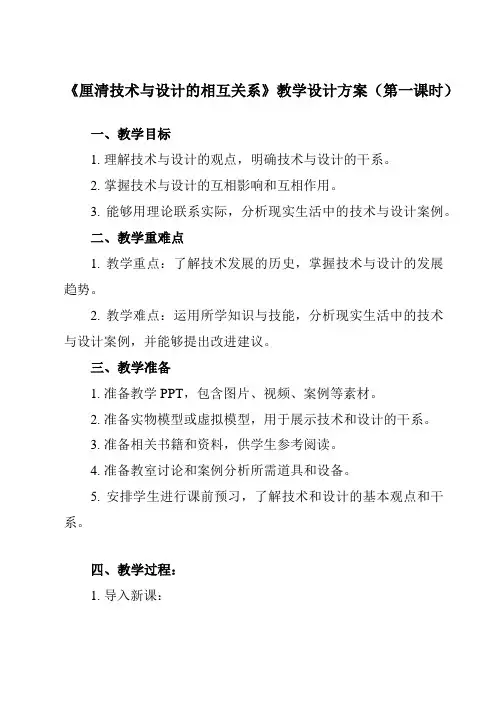 《厘清技术与设计的相互关系》教学设计方案（第一课时）

一、教学目标

1. 理解技术与设计的观点，明确技术与设计的干系。

2. 掌握技术与设计的互相影响和互相作用。

3. 能够用理论联系实际，分析现实生活中的技术与设计案例。

二、教学重难点

1. 教学重点：了解技术发展的历史，掌握技术与设计的发展趋势。

2. 教学难点：运用所学知识与技能，分析现实生活中的技术与设计案例，并能够提出改进建议。

三、教学准备

1. 准备教学 PPT，包含图片、视频、案例等素材。

2. 准备实物模型或虚拟模型，用于展示技术和设计的干系。

3. 准备相关书籍和资料，供学生参考阅读。

4. 准备教室讨论和案例分析所需道具和设备。

5. 安排学生进行课前预习，了解技术和设计的基本观点和干系。

四、教学过程：

1. 导入新课：